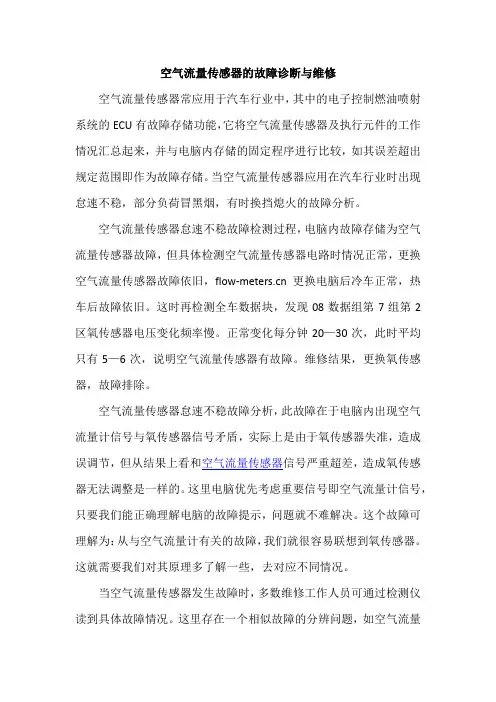 空气流量传感器的故障诊断与维修

空气流量传感器常应用于汽车行业中，其中的电子控制燃油喷射系统的 ECU 有故障存储功能，它将空气流量传感器及执行元件的工作情况汇总起来，并与电脑内存储的固定程序进行比较，如其误差超出规定范围即作为故障存储。当空气流量传感器应用在汽车行业时出现怠速不稳，部分负荷冒黑烟，有时换挡熄火的故障分析。

空气流量传感器怠速不稳故障检测过程，电脑内故障存储为空气流量传感器故障，但具体检测空气流量传感器电路时情况正常，更换空气流量传感器故障依旧，flow-meters.cn 更换电脑后冷车正常，热车后故障依旧。这时再检测全车数据块，发现 08 数据组第 7 组第 2 区氧传感器电压变化频率慢。正常变化每分钟 20—30 次，此时平均只有 5—6 次，说明空气流量传感器有故障。维修结果，更换氧传感器，故障排除。

空气流量传感器怠速不稳故障分析，此故障在于电脑内出现空气流量计信号与氧传感器信号矛盾，实际上是由于氧传感器失准，造成误调节，但从结果上看和空气流量传感器信号严重超差，造成氧传感器无法调整是一样的。这里电脑优先考虑重要信号即空气流量计信号，只要我们能正确理解电脑的故障提示，问题就不难解决。这个故障可理解为：从与空气流量计有关的故障，我们就很容易联想到氧传感器。这就需要我们对其原理多了解一些，去对应不同情况。

当空气流量传感器发生故障时，多数维修工作人员可通过检测仪读到具体故障情况。这里存在一个相似故障的分辨问题，如空气流量